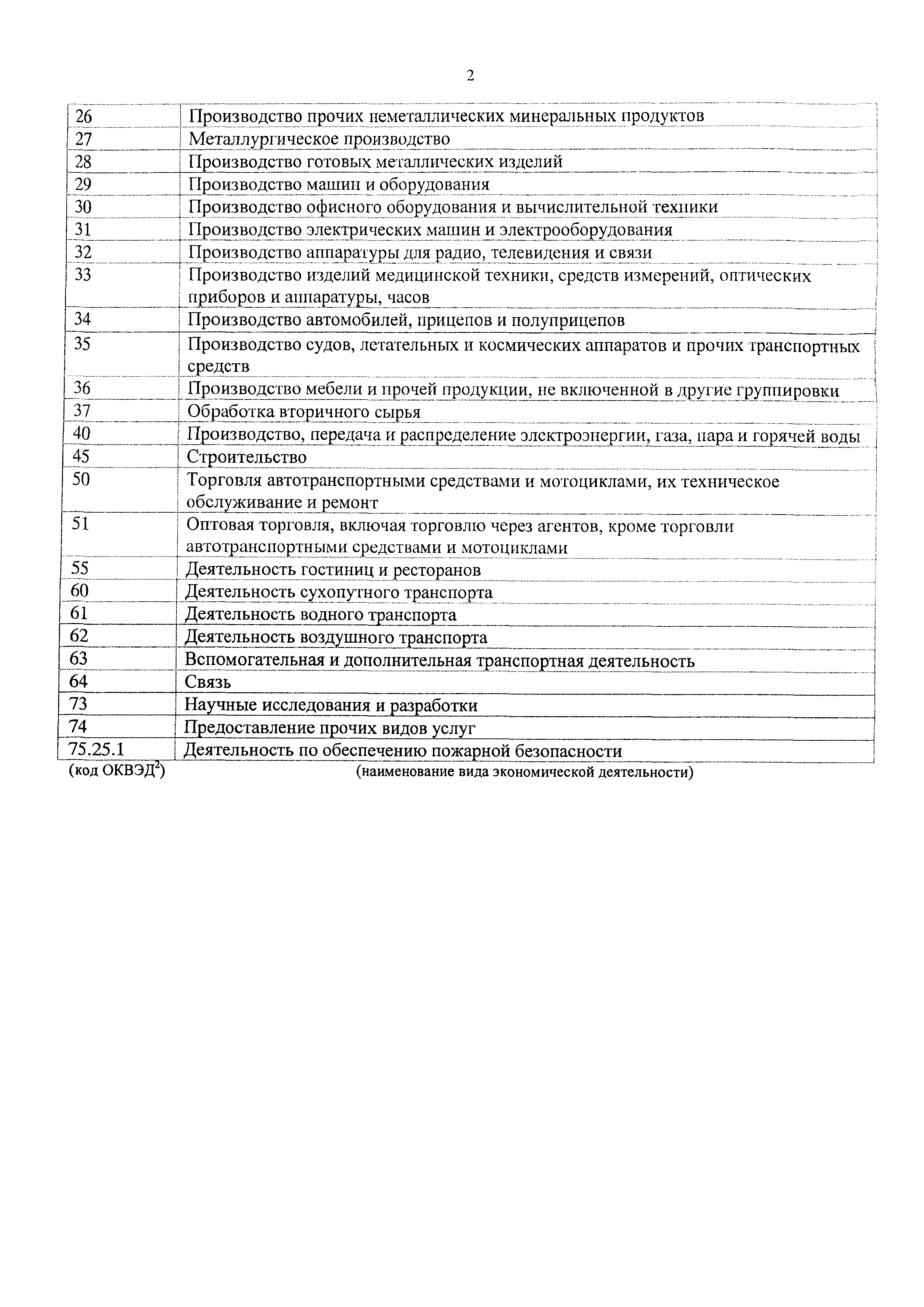 2

| 26 | Производство прочих неметаллических минеральных продуктов |
|---|---|
| 27 | Металлургическое производство |
| 28 | Производство готовых металлических изделий |
| 29 | Производство машин и оборудования |
| 30 | Производство офисного оборудования и вычислительной техники |
| 31 | Производство электрических машин и электрооборудования |
| 32 | Производство аппаратуры для радио, телевидения и связи |
| 33 | Производство изделий медицинской техники, средств измерений, оптических приборов и аппаратуры, часов |
| 34 | Производство автомобилей, прицепов и полуприцепов |
| 35 | Производство судов, летательных и космических аппаратов и прочих транспортных средств |
| 36 | Производство мебели и прочей продукции, не включенной в другие группировки |
| 37 | Обработка вторичного сырья |
| 40 | Производство, передача и распределение электроэнергии, газа, пара и горячей воды |
| 45 | Строительство |
| 50 | Торговля автотранспортными средствами и мотоциклами, их техническое обслуживание и ремонт |
| 51 | Оптовая торговля, включая торговлю через агентов, кроме торговли автотранспортными средствами и мотоциклами |
| 55 | Деятельность гостиниц и ресторанов |
| 60 | Деятельность сухопутного транспорта |
| 61 | Деятельность водного транспорта |
| 62 | Деятельность воздушного транспорта |
| 63 | Вспомогательная и дополнительная транспортная деятельность |
| 64 | Связь |
| 73 | Научные исследования и разработки |
| 74 | Предоставление прочих видов услуг |
| 75.25.1 | Деятельность по обеспечению пожарной безопасности |

(код ОКВЭД$^2$) (наименование вида экономической деятельности)